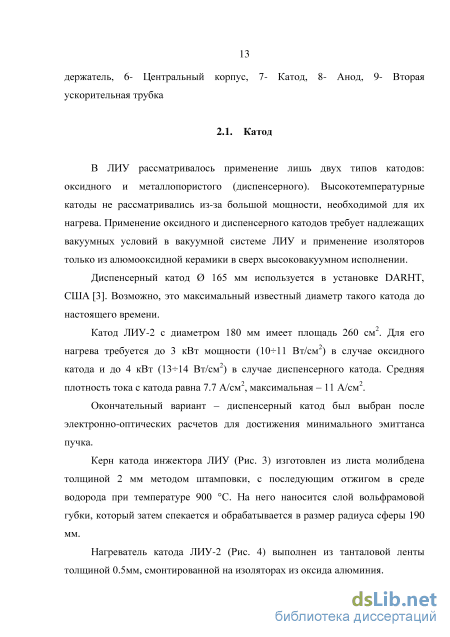 13

держатель, 6- Центральный корпус, 7- Катод, 8- Анод, 9- Вторая ускорительная трубка

2.1. Катод

В ЛИУ рассматривалось применение лишь двух типов катодов: оксидного и металлопористого (диспенсерного). Высокотемпературные катоды не рассматривались из-за большой мощности, необходимой для их нагрева. Применение оксидного и диспенсерного катодов требует надлежащих вакуумных условий в вакуумной системе ЛИУ и применение изоляторов только из алюмооксидной керамики в сверх высоковакуумном исполнении.

Диспенсерный катод Ø 165 мм используется в установке DARHT, США [3]. Возможно, это максимальный известный диаметр такого катода до настоящего времени.

Катод ЛИУ-2 с диаметром 180 мм имеет площадь 260 см$^2$. Для его нагрева требуется до 3 кВт мощности (10÷11 Вт/см$^2$) в случае оксидного катода и до 4 кВт (13÷14 Вт/см$^2$) в случае диспенсерного катода. Средняя плотность тока с катода равна 7.7 А/см$^2$, максимальная – 11 А/см$^2$.

Окончательный вариант – диспенсерный катод был выбран после электронно-оптических расчетов для достижения минимального эмиттанса пучка.

Керн катода инжектора ЛИУ (Рис. 3) изготовлен из листа молибдена толщиной 2 мм методом штамповки, с последующим отжигом в среде водорода при температуре 900 °С. На него наносится слой вольфрамовой губки, который затем спекается и обрабатывается в размер радиуса сферы 190 мм.

Нагреватель катода ЛИУ-2 (Рис. 4) выполнен из танталовой ленты толщиной 0.5мм, смонтированной на изоляторах из оксида алюминия.

dsLib.net
библиотека диссертаций